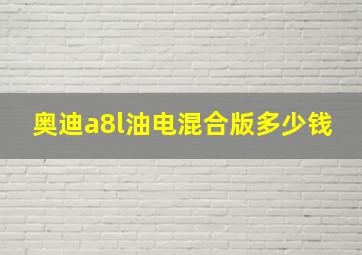 奥迪a8l油电混合版多少钱